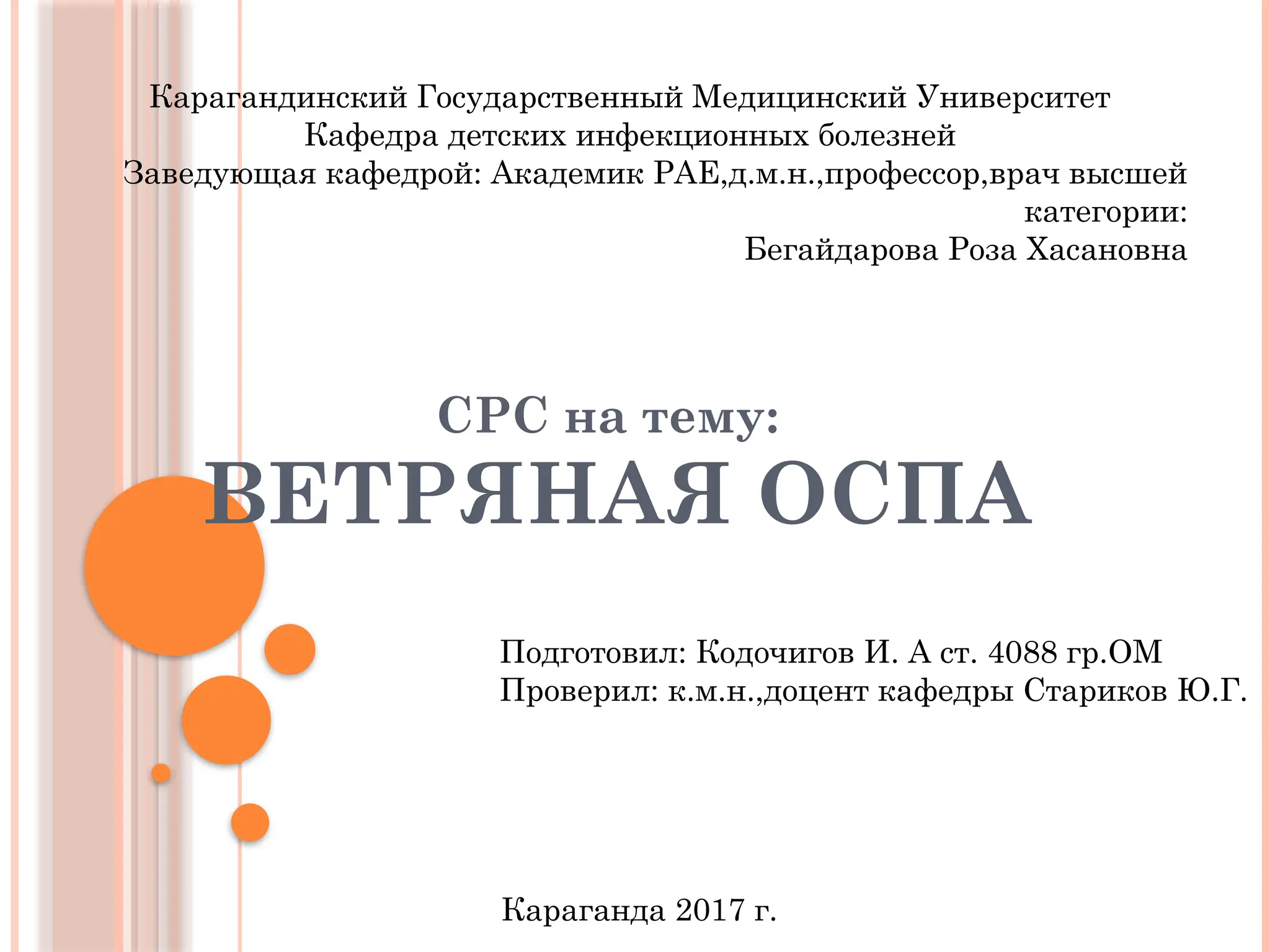 Карагандинский Государственный Медицинский Университет
Кафедра детских инфекционных болезней
Заведующая кафедрой: Академик РАЕ,д.м.н.,профессор,врач высшей категории:
Бегайдарова Роза Хасановна

СРС на тему:
ВЕТРЯНАЯ ОСПА

Подготовил: Кодочигов И. А ст. 4088 гр.ОМ
Проверил: к.м.н.,доцент кафедры Стариков Ю.Г.

Караганда 2017 г.